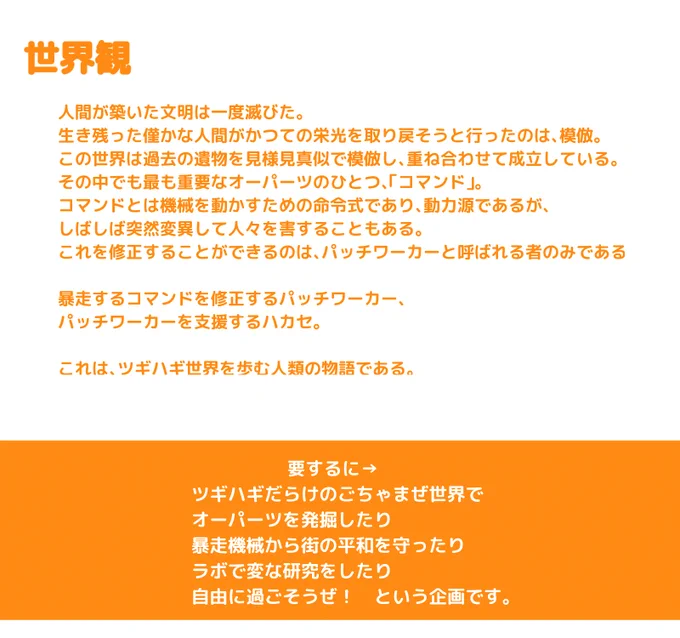 世界観

人間が築いた文明は一度滅びた。
生き残った僅かな人間がかつての栄光を取り戻そうと行ったのは、模倣。
この世界は過去の遺物を見様見真似で模倣し、重ね合わせて成立している。
その中でも最も重要なオーパーツのひとつ、「コマンド」。
コマンドとは機械を動かすための命令式であり、動力源であるが、
しばしば突然変異して人々を害することもある。
これを修正することができるのは、パッチワーカーと呼ばれる者のみである

暴走するコマンドを修正するパッチワーカー、
パッチワーカーを支援するハカセ。

これは、ツギハギ世界を歩む人類の物語である。

要するに→
ツギハギだらけのごちゃまぜ世界で
オーパーツを発掘したり
暴走機械から街の平和を守ったり
ラボで変な研究をしたり
自由に過ごそうぜ！ という企画です。